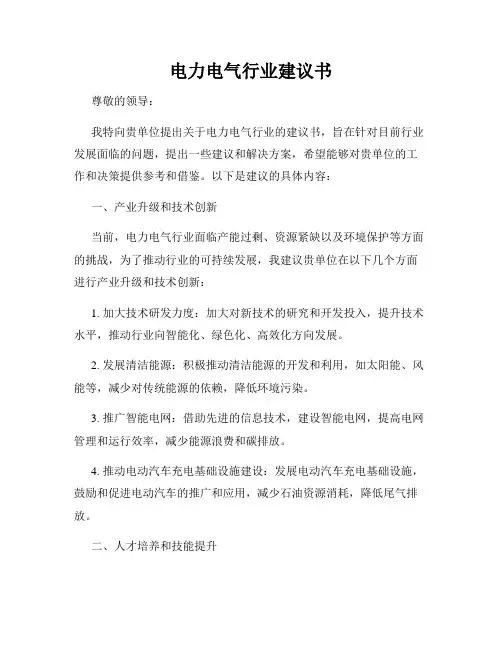 电力电气行业建议书

尊敬的领导：

我特向贵单位提出关于电力电气行业的建议书，旨在针对目前行业发展面临的问题，提出一些建议和解决方案，希望能够对贵单位的工作和决策提供参考和借鉴。以下是建议的具体内容：

一、产业升级和技术创新

当前，电力电气行业面临产能过剩、资源紧缺以及环境保护等方面的挑战，为了推动行业的可持续发展，我建议贵单位在以下几个方面进行产业升级和技术创新：

1. 加大技术研发力度：加大对新技术的研究和开发投入，提升技术水平，推动行业向智能化、绿色化、高效化方向发展。

2. 发展清洁能源：积极推动清洁能源的开发和利用，如太阳能、风能等，减少对传统能源的依赖，降低环境污染。

3. 推广智能电网：借助先进的信息技术，建设智能电网，提高电网管理和运行效率，减少能源浪费和碳排放。

4. 推动电动汽车充电基础设施建设：发展电动汽车充电基础设施，鼓励和促进电动汽车的推广和应用，减少石油资源消耗，降低尾气排放。

二、人才培养和技能提升